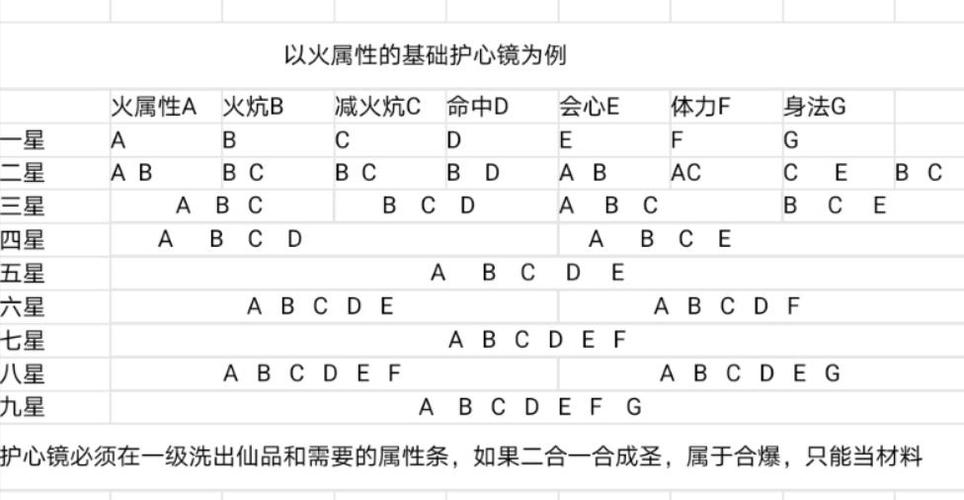 以火属性的基础护心镜为例

| | 火属性A | 火炕B | 减火炕C | 命中D | 会心E | 体力F | 身法G | |
|---|---|---|---|---|---|---|---|---|
| 一星 | A | B | C | D | E | F | G | |
| 二星 | A B | B C | B C | B D | A B | AC | C E | B C |
| 三星 | A B C | | B C D | | A B C | | B C E | |
| 四星 | A B C D | | | | A B C E | | | |
| 五星 | A B C D E | | | | | | | |
| 六星 | A B C D E | | | | A B C D F | | | |
| 七星 | A B C D E F | | | | | | | |
| 八星 | A B C D E F | | | | A B C D E G | | | |
| 九星 | A B C D E F G | | | | | | | |

护心镜必须在一级洗出仙品和需要的属性条，如果二合一合成圣，属于合爆，只能当材料